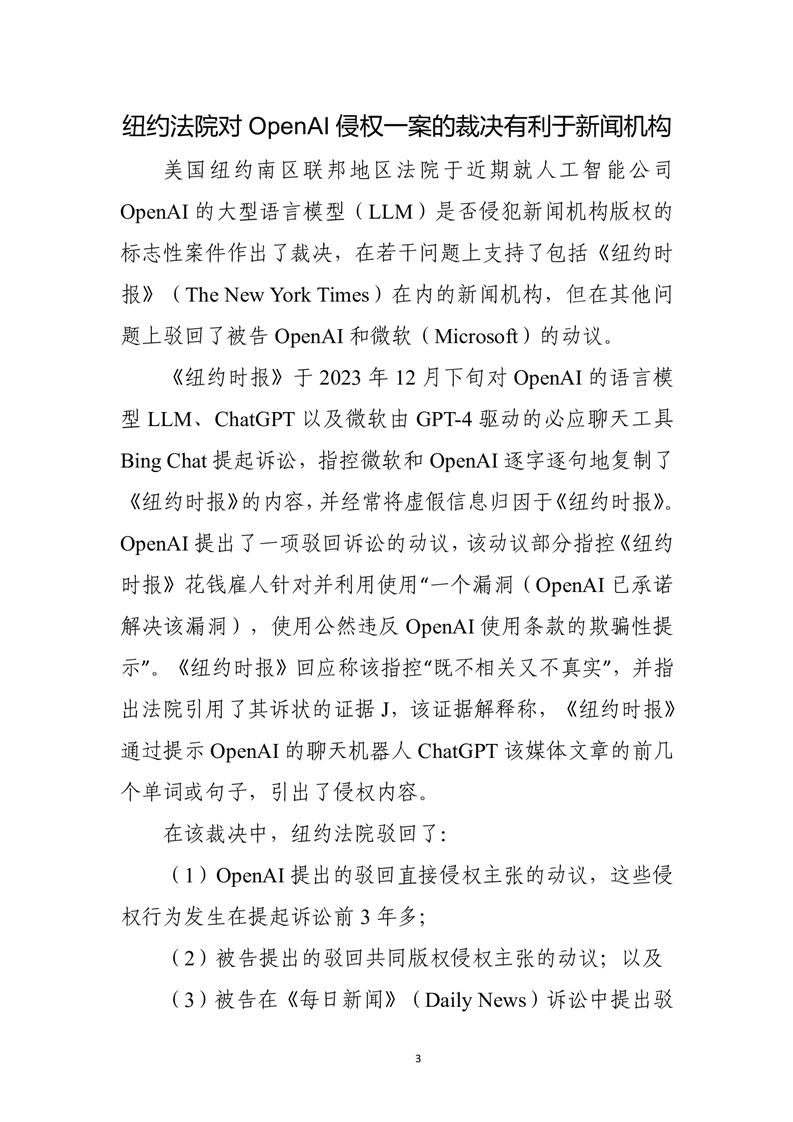 纽约法院对 OpenAI 侵权一案的裁决有利于新闻机构

美国纽约南区联邦地区法院于近期就人工智能公司 OpenAI 的大型语言模型（LLM）是否侵犯新闻机构版权的标志性案件作出了裁决，在若干问题上支持了包括《纽约时报》（The New York Times）在内的新闻机构，但在其他问题上驳回了被告 OpenAI 和微软（Microsoft）的动议。

《纽约时报》于 2023 年 12 月下旬对 OpenAI 的语言模型 LLM、ChatGPT 以及微软由 GPT-4 驱动的必应聊天工具 Bing Chat 提起诉讼，指控微软和 OpenAI 逐字逐句地复制了《纽约时报》的内容，并经常将虚假信息归因于《纽约时报》。OpenAI 提出了一项驳回诉讼的动议，该动议部分指控《纽约时报》花钱雇人针对并利用使用“一个漏洞（OpenAI 已承诺解决该漏洞），使用公然违反 OpenAI 使用条款的欺骗性提示”。《纽约时报》回应称该指控“既不相关又不真实”，并指出法院引用了其诉状的证据 J，该证据解释称，《纽约时报》通过提示 OpenAI 的聊天机器人 ChatGPT 该媒体文章的前几个单词或句子，引出了侵权内容。

在该裁决中，纽约法院驳回了:

（1）OpenAI 提出的驳回直接侵权主张的动议，这些侵权行为发生在提起诉讼前 3 年多;

（2）被告提出的驳回共同版权侵权主张的动议；以及

（3）被告在《每日新闻》（Daily News）诉讼中提出驳

3